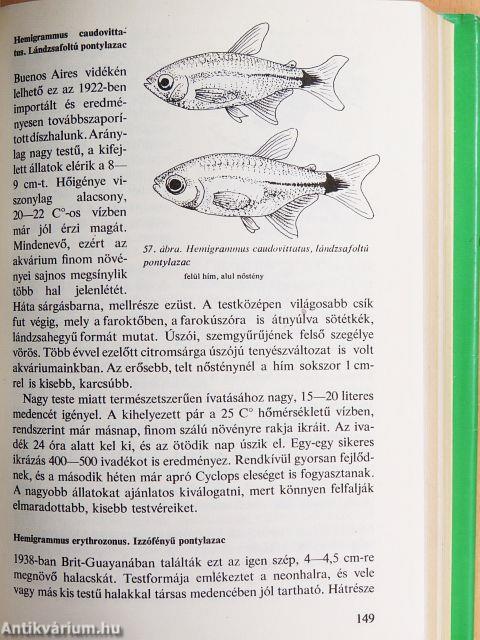 **Hemigrammus caudovittatus. Lándzsafoltú pontylazac**

Buenos Aires vidékén lelhető ez az 1922-ben importált és eredményesen továbbszaporítottdíszhalunk. Aránylag nagy testű, a kifejlett állatok elérik a 8—9 cm-t. Hőigénye viszonylag alacsony, 20—22 C°-os vízben már jól érzi magát. Mindenevő, ezért az akvárium finom növényei sajnos megsínylik több hal jelenlétét. Háta sárgásbarna, mellrésze ezüst. A testközépen világosabb csík fut végig, mely a faroktőben, a farokúszóra is átnyúlva sötétkék, lándzsahegyű formát mutat. Úszói, szemgyűrűjének felső szegélye vörös. Több évvel ezelőtt citromsárga úszójú tenyészváltozat is volt akváriumainkban. Az erősebb, telt nősténynél a hím sokszor 1 cm-rel is kisebb, karcsúbb.

57. ábra. Hemigrammus caudovittatus, lándzsafoltú pontylazac
felül hím, alul nőstény

Nagy teste miatt természetszerűen ívatásához nagy, 15—20 literes medencét igényel. A kihelyezett pár a 25 C° hőmérsékletű vízben, rendszerint már másnap, finom szálú növényre rakja ikráit. Az ivadék 24 óra alatt kel ki, és az ötödik nap úszik el. Egy-egy sikeres ikrázás 400—500 ivadékot is eredményez. Rendkívül gyorsan fejlődnek, és a második héten már apró Cyclops eleséget is fogyasztanak. A nagyobb állatokat ajánlatos kiválogatni, mert könnyen felfalják elmaradottabb, kisebb testvéreiket.

**Hemigrammus erythrozonus. Izzófényű pontylazac**

1938-ban Brit-Guayanában találták ezt az igen szép, 4—4,5 cm-re megnövő halacskát. Testformája emlékeztet a neonhalra, és vele vagy más kis testű halakkal társas medencében jól tartható. Hátrésze

149

Antikvárium.hu